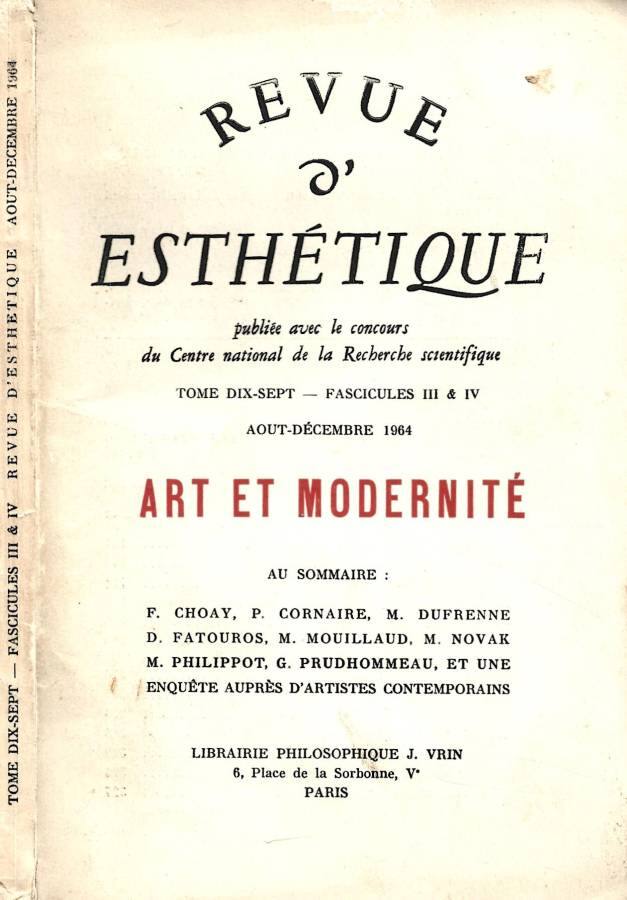 TOME DIX-SEPT — FASCICULES III & IV   REVUE D'ESTHETIQUE   AOUT-DECEMBRE 1964

REVUE
D'
ESTHÉTIQUE

publiée avec le concours
du Centre national de la Recherche scientifique

TOME DIX-SEPT — FASCICULES III & IV

AOUT-DÉCEMBRE 1964

ART ET MODERNITÉ

AU SOMMAIRE :

F. CHOAY, P. CORNAIRE, M. DUFRENNE
D. FATOUROS, M. MOUILLAUD, M. NOVAK
M. PHILIPPOT, G. PRUDHOMMEAU, ET UNE
ENQUÊTE AUPRÈS D'ARTISTES CONTEMPORAINS

LIBRAIRIE PHILOSOPHIQUE J. VRIN
6, Place de la Sorbonne, Ve
PARIS